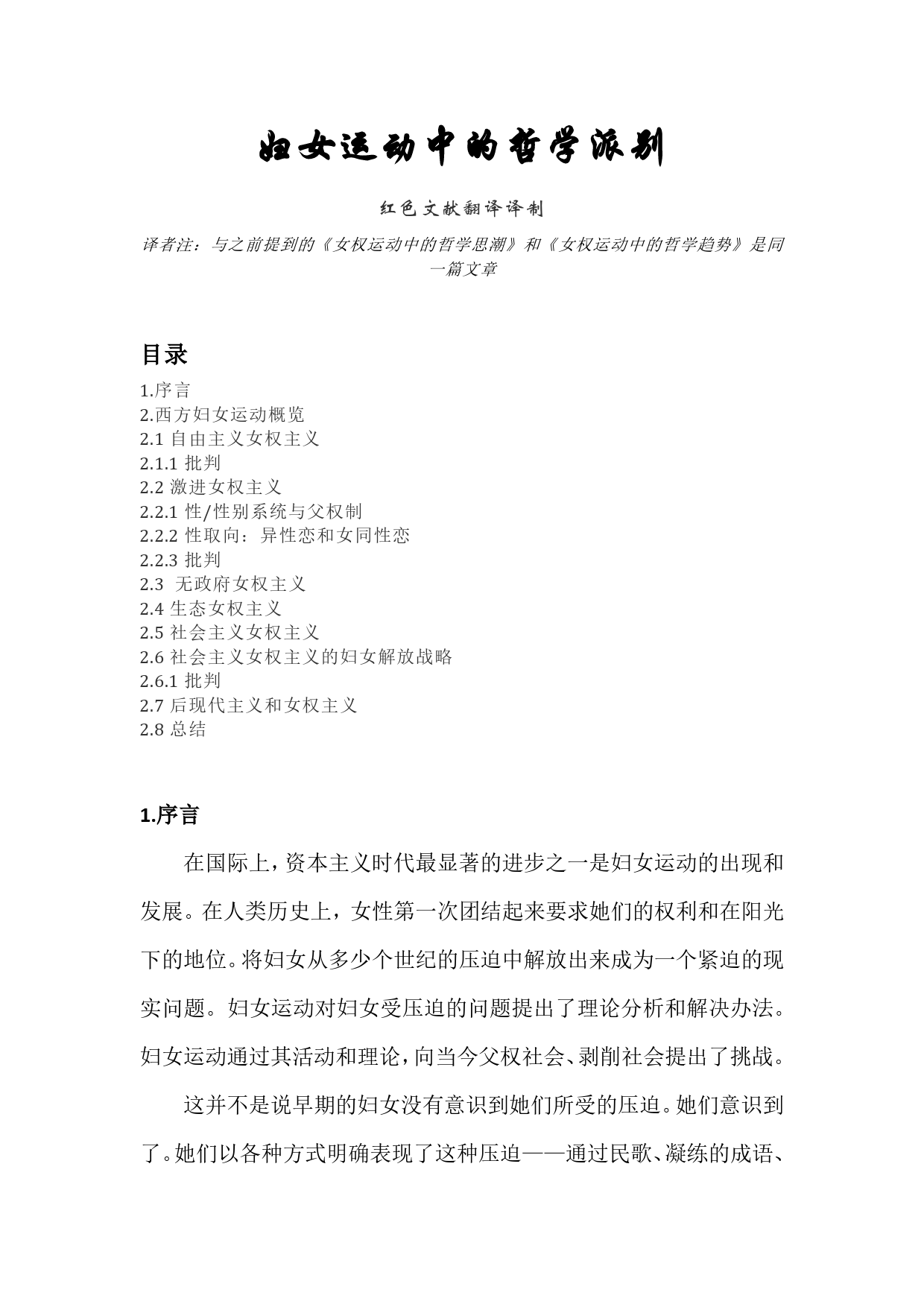 妇女运动中的哲学派别

红色文献翻译译制

译者注：与之前提到的《女权运动中的哲学思潮》和《女权运动中的哲学趋势》是同一篇文章

目录

1.序言
2.西方妇女运动概览
2.1 自由主义女权主义
2.1.1 批判
2.2 激进女权主义
2.2.1 性/性别系统与父权制
2.2.2 性取向：异性恋和女同性恋
2.2.3 批判
2.3 无政府女权主义
2.4 生态女权主义
2.5 社会主义女权主义
2.6 社会主义女权主义的妇女解放战略
2.6.1 批判
2.7 后现代主义和女权主义
2.8 总结

1.序言

在国际上，资本主义时代最显著的进步之一是妇女运动的出现和发展。在人类历史上，女性第一次团结起来要求她们的权利和在阳光下的地位。将妇女从多少个世纪的压迫中解放出来成为一个紧迫的现实问题。妇女运动对妇女受压迫的问题提出了理论分析和解决办法。妇女运动通过其活动和理论，向当今父权社会、剥削社会提出了挑战。

这并不是说早期的妇女没有意识到她们所受的压迫。她们意识到了。她们以各种方式明确表现了这种压迫——通过民歌、凝练的成语、